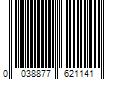 0 038877 621141